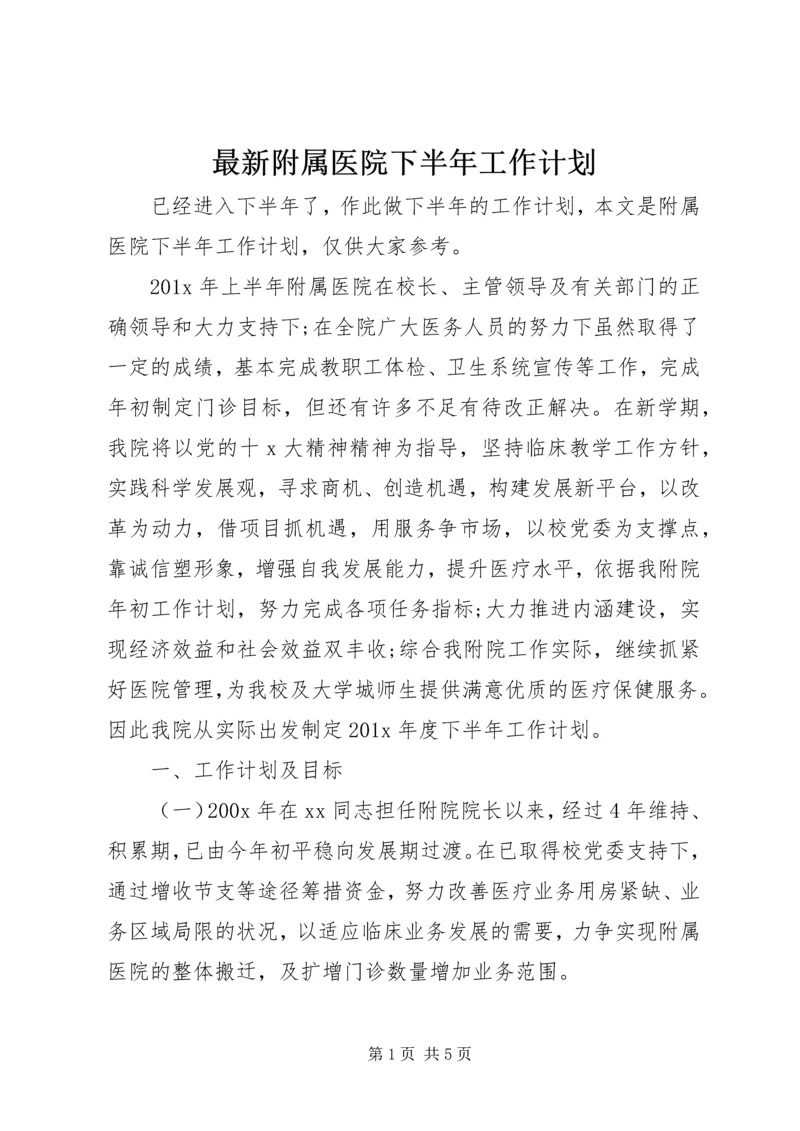 最新附属医院下半年工作计划

已经进入下半年了，作此做下半年的工作计划，本文是附属医院下半年工作计划，仅供大家参考。

201x 年上半年附属医院在校长、主管领导及有关部门的正确领导和大力支持下;在全院广大医务人员的努力下虽然取得了一定的成绩，基本完成教职工体检、卫生系统宣传等工作，完成年初制定门诊目标，但还有许多不足有待改正解决。在新学期，我院将以党的十 x 大精神精神为指导，坚持临床教学工作方针，实践科学发展观，寻求商机、创造机遇，构建发展新平台，以改革为动力，借项目抓机遇，用服务争市场，以校党委为支撑点，靠诚信塑形象，增强自我发展能力，提升医疗水平，依据我附院年初工作计划，努力完成各项任务指标;大力推进内涵建设，实现经济效益和社会效益双丰收;综合我附院工作实际，继续抓紧好医院管理，为我校及大学城师生提供满意优质的医疗保健服务。因此我院从实际出发制定 201x 年度下半年工作计划。

一、工作计划及目标

（一）200x 年在 xx 同志担任附院院长以来，经过 4 年维持、积累期，已由今年初平稳向发展期过渡。在已取得校党委支持下，通过增收节支等途径筹措资金，努力改善医疗业务用房紧缺、业务区域局限的状况，以适应临床业务发展的需要，力争实现附属医院的整体搬迁，及扩增门诊数量增加业务范围。

第 1 页 共 5 页